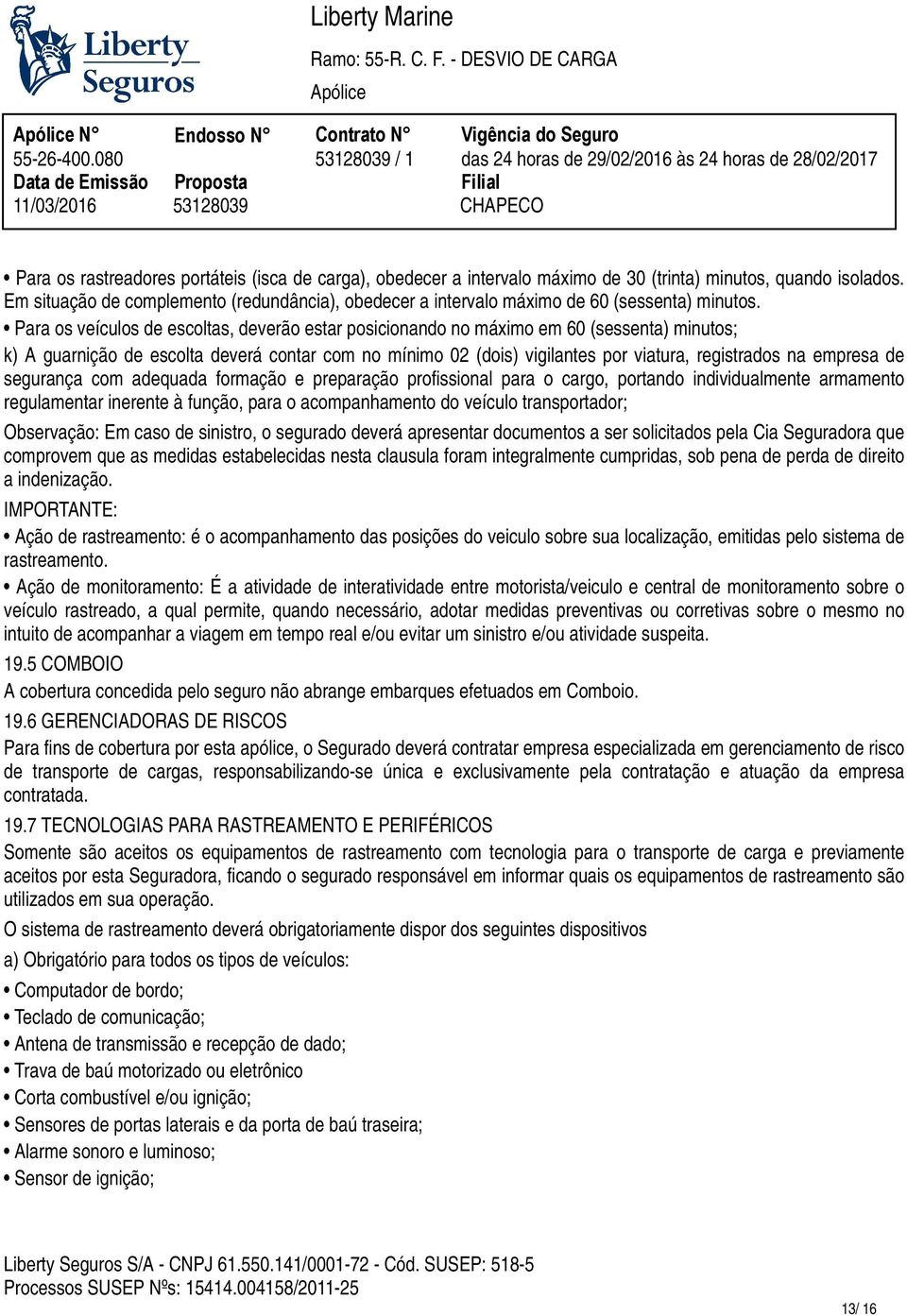 Liberty Seguros

Liberty Marine

Ramo: 55-R. C. F. - DESVIO DE CARGA

Apólice

| Apólice N° | Endosso N° | Contrato N° | Vigência do Seguro |
|---|---|---|---|
| 55-26-400.080 | | 53128039 / 1 | das 24 horas de 29/02/2016 às 24 horas de 28/02/2017 |
| Data de Emissão | Proposta | | Filial |
| 11/03/2016 | 53128039 | | CHAPECO |

• Para os rastreadores portáteis (isca de carga), obedecer a intervalo máximo de 30 (trinta) minutos, quando isolados. Em situação de complemento (redundância), obedecer a intervalo máximo de 60 (sessenta) minutos.

• Para os veículos de escoltas, deverão estar posicionando no máximo em 60 (sessenta) minutos;

k) A guarnição de escolta deverá contar com no mínimo 02 (dois) vigilantes por viatura, registrados na empresa de segurança com adequada formação e preparação profissional para o cargo, portando individualmente armamento regulamentar inerente à função, para o acompanhamento do veículo transportador;

Observação: Em caso de sinistro, o segurado deverá apresentar documentos a ser solicitados pela Cia Seguradora que comprovem que as medidas estabelecidas nesta clausula foram integralmente cumpridas, sob pena de perda de direito a indenização.

IMPORTANTE:

• Ação de rastreamento: é o acompanhamento das posições do veiculo sobre sua localização, emitidas pelo sistema de rastreamento.

• Ação de monitoramento: É a atividade de interatividade entre motorista/veiculo e central de monitoramento sobre o veículo rastreado, a qual permite, quando necessário, adotar medidas preventivas ou corretivas sobre o mesmo no intuito de acompanhar a viagem em tempo real e/ou evitar um sinistro e/ou atividade suspeita.

19.5 COMBOIO

A cobertura concedida pelo seguro não abrange embarques efetuados em Comboio.

19.6 GERENCIADORAS DE RISCOS

Para fins de cobertura por esta apólice, o Segurado deverá contratar empresa especializada em gerenciamento de risco de transporte de cargas, responsabilizando-se única e exclusivamente pela contratação e atuação da empresa contratada.

19.7 TECNOLOGIAS PARA RASTREAMENTO E PERIFÉRICOS

Somente são aceitos os equipamentos de rastreamento com tecnologia para o transporte de carga e previamente aceitos por esta Seguradora, ficando o segurado responsável em informar quais os equipamentos de rastreamento são utilizados em sua operação.

O sistema de rastreamento deverá obrigatoriamente dispor dos seguintes dispositivos

a) Obrigatório para todos os tipos de veículos:

• Computador de bordo;
• Teclado de comunicação;
• Antena de transmissão e recepção de dado;
• Trava de baú motorizado ou eletrônico
• Corta combustível e/ou ignição;
• Sensores de portas laterais e da porta de baú traseira;
• Alarme sonoro e luminoso;
• Sensor de ignição;

Liberty Seguros S/A - CNPJ 61.550.141/0001-72 - Cód. SUSEP: 518-5
Processos SUSEP Nºs: 15414.004158/2011-25

13/ 16